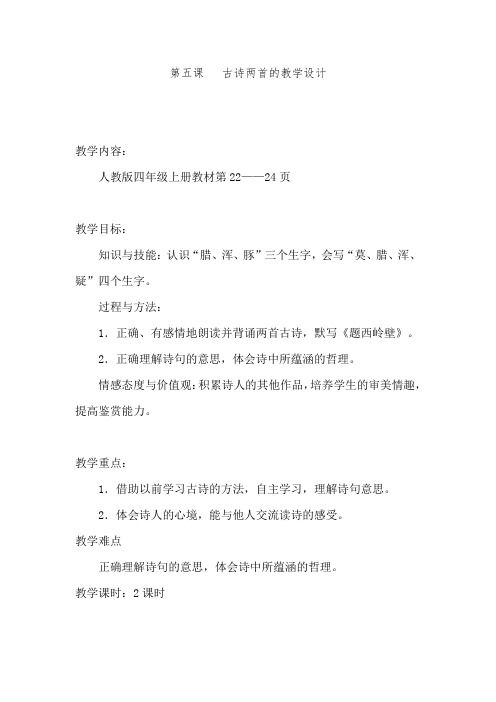 第五课　古诗两首的教学设计

教学内容：

人教版四年级上册教材第 22——24 页

教学目标：

知识与技能：认识“腊、浑、豚”三个生字，会写“莫、腊、浑、疑”四个生字。

过程与方法：

1．正确、有感情地朗读并背诵两首古诗，默写《题西岭壁》。

2．正确理解诗句的意思，体会诗中所蕴涵的哲理。

情感态度与价值观：积累诗人的其他作品，培养学生的审美情趣，提高鉴赏能力。

教学重点：

1．借助以前学习古诗的方法，自主学习，理解诗句意思。

2．体会诗人的心境，能与他人交流读诗的感受。

教学难点

正确理解诗句的意思，体会诗中所蕴涵的哲理。

教学课时：2 课时